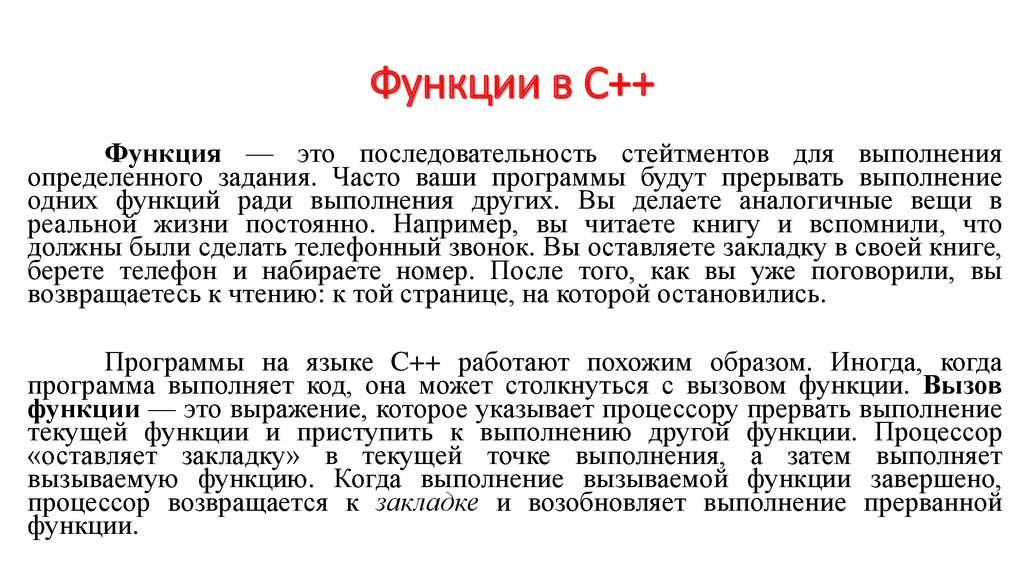 Функции в С++

Функция — это последовательность стейтментов для выполнения определенного задания. Часто ваши программы будут прерывать выполнение одних функций ради выполнения других. Вы делаете аналогичные вещи в реальной жизни постоянно. Например, вы читаете книгу и вспомнили, что должны были сделать телефонный звонок. Вы оставляете закладку в своей книге, берете телефон и набираете номер. После того, как вы уже поговорили, вы возвращаетесь к чтению: к той странице, на которой остановились.

Программы на языке С++ работают похожим образом. Иногда, когда программа выполняет код, она может столкнуться с вызовом функции. Вызов функции — это выражение, которое указывает процессору прервать выполнение текущей функции и приступить к выполнению другой функции. Процессор «оставляет закладку» в текущей точке выполнения, а затем выполняет вызываемую функцию. Когда выполнение вызываемой функции завершено, процессор возвращается к закладке и возобновляет выполнение прерванной функции.